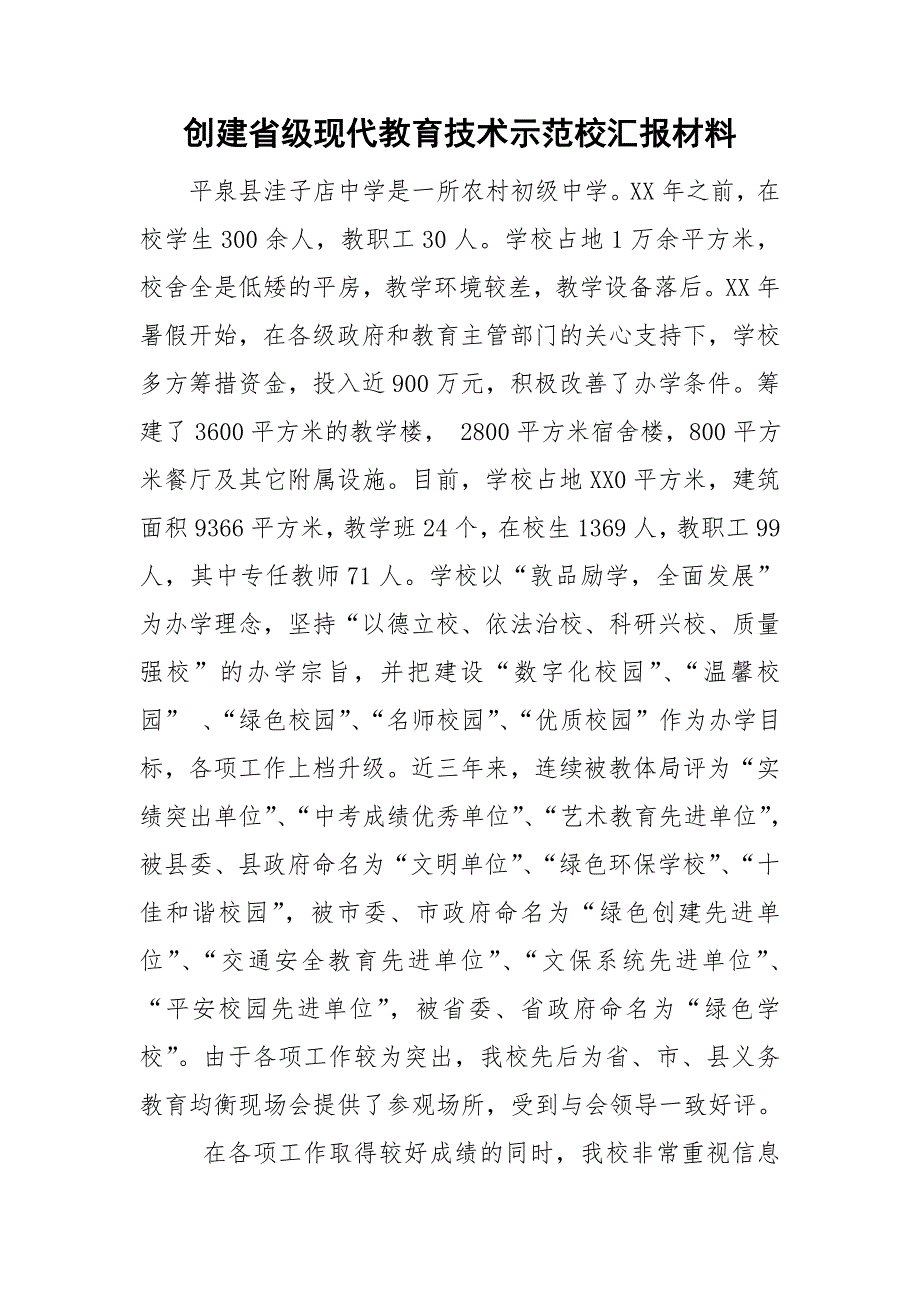 创建省级现代教育技术示范校汇报材料

平泉县洼子店中学是一所农村初级中学。XX 年之前，在校学生 300 余人，教职工 30 人。学校占地 1 万余平方米，校舍全是低矮的平房，教学环境较差，教学设备落后。XX 年暑假开始，在各级政府和教育主管部门的关心支持下，学校多方筹措资金，投入近 900 万元，积极改善了办学条件。筹建了 3600 平方米的教学楼， 2800 平方米宿舍楼，800 平方米餐厅及其它附属设施。目前，学校占地 XX0 平方米，建筑面积 9366 平方米，教学班 24 个，在校生 1369 人，教职工 99 人，其中专任教师 71 人。学校以“敦品励学，全面发展”为办学理念，坚持“以德立校、依法治校、科研兴校、质量强校”的办学宗旨，并把建设“数字化校园”、“温馨校园” 、“绿色校园”、“名师校园”、“优质校园”作为办学目标，各项工作上档升级。近三年来，连续被教体局评为“实绩突出单位”、“中考成绩优秀单位”、“艺术教育先进单位”，被县委、县政府命名为“文明单位”、“绿色环保学校”、“十佳和谐校园”，被市委、市政府命名为“绿色创建先进单位”、“交通安全教育先进单位”、“文保系统先进单位”、“平安校园先进单位”，被省委、省政府命名为“绿色学校”。由于各项工作较为突出，我校先后为省、市、县义务教育均衡现场会提供了参观场所，受到与会领导一致好评。

在各项工作取得较好成绩的同时，我校非常重视信息